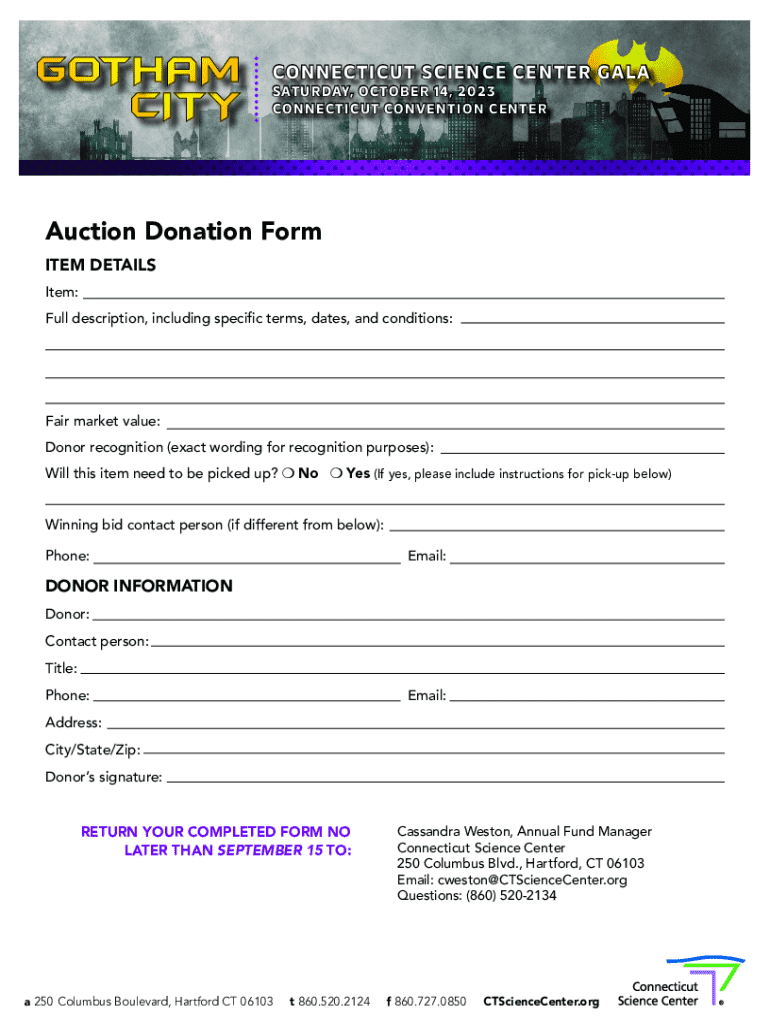 GOTHAM CITY

CONNECTICUT SCIENCE CENTER GALA
SATURDAY, OCTOBER 14, 2023
CONNECTICUT CONVENTION CENTER

Auction Donation Form

ITEM DETAILS

Item:

Full description, including specific terms, dates, and conditions:

Fair market value:

Donor recognition (exact wording for recognition purposes):

Will this item need to be picked up? ❍ No ❍ Yes (If yes, please include instructions for pick-up below)

Winning bid contact person (if different from below):

Phone: Email:

DONOR INFORMATION

Donor:

Contact person:

Title:

Phone: Email:

Address:

City/State/Zip:

Donor's signature:

RETURN YOUR COMPLETED FORM NO LATER THAN SEPTEMBER 15 TO:

Cassandra Weston, Annual Fund Manager
Connecticut Science Center
250 Columbus Blvd., Hartford, CT 06103
Email: cweston@CTScienceCenter.org
Questions: (860) 520-2134

a 250 Columbus Boulevard, Hartford CT 06103 t 860.520.2124 f 860.727.0850 CTScienceCenter.org

Connecticut Science Center